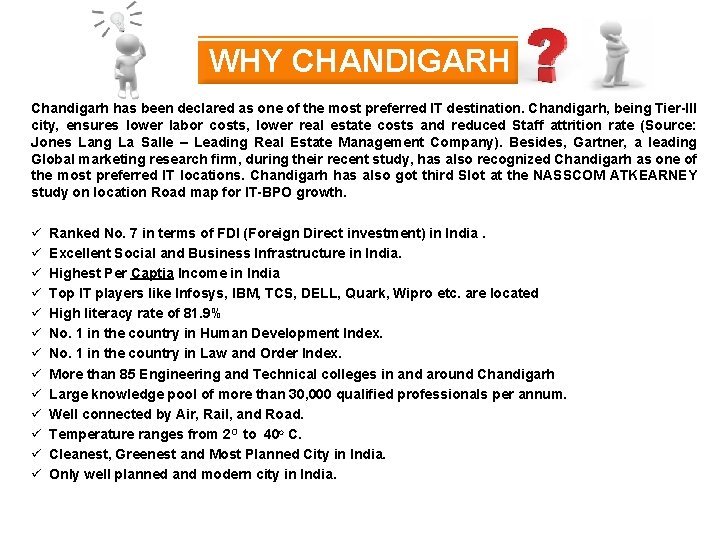 WHY CHANDIGARH

Chandigarh has been declared as one of the most preferred IT destination. Chandigarh, being Tier-III city, ensures lower labor costs, lower real estate costs and reduced Staff attrition rate (Source: Jones Lang La Salle – Leading Real Estate Management Company). Besides, Gartner, a leading Global marketing research firm, during their recent study, has also recognized Chandigarh as one of the most preferred IT locations. Chandigarh has also got third Slot at the NASSCOM ATKEARNEY study on location Road map for IT-BPO growth.

✓ Ranked No. 7 in terms of FDI (Foreign Direct investment) in India .
✓ Excellent Social and Business Infrastructure in India.
✓ Highest Per Captia Income in India
✓ Top IT players like Infosys, IBM, TCS, DELL, Quark, Wipro etc. are located
✓ High literacy rate of 81.9%
✓ No. 1 in the country in Human Development Index.
✓ No. 1 in the country in Law and Order Index.
✓ More than 85 Engineering and Technical colleges in and around Chandigarh
✓ Large knowledge pool of more than 30,000 qualified professionals per annum.
✓ Well connected by Air, Rail, and Road.
✓ Temperature ranges from 2° to 40° C.
✓ Cleanest, Greenest and Most Planned City in India.
✓ Only well planned and modern city in India.